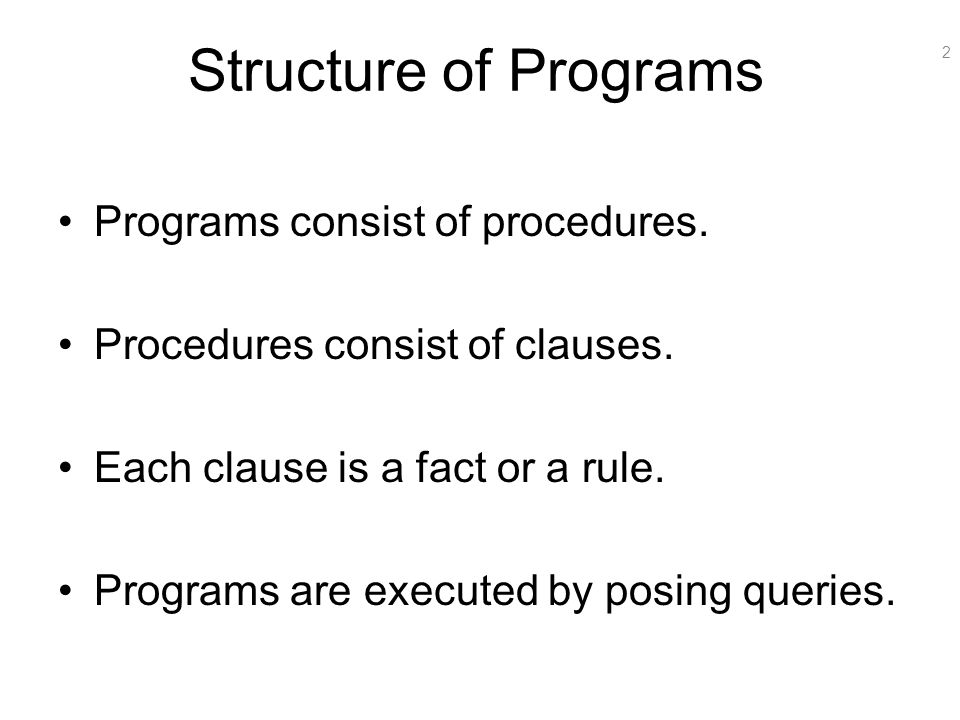 Structure of Programs

2

• Programs consist of procedures.

• Procedures consist of clauses.

• Each clause is a fact or a rule.

• Programs are executed by posing queries.